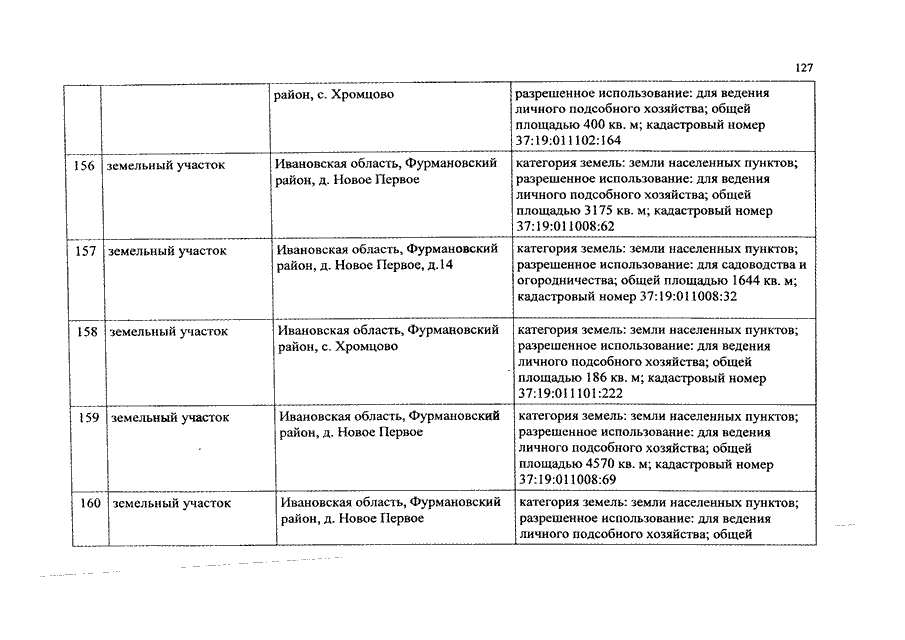 127

| | | | |
|---|---|---|---|
| | | район, с. Хромцово | разрешенное использование: для ведения личного подсобного хозяйства; общей площадью 400 кв. м; кадастровый номер 37:19:011102:164 |
| 156 | земельный участок | Ивановская область, Фурмановский район, д. Новое Первое | категория земель: земли населенных пунктов; разрешенное использование: для ведения личного подсобного хозяйства; общей площадью 3175 кв. м; кадастровый номер 37:19:011008:62 |
| 157 | земельный участок | Ивановская область, Фурмановский район, д. Новое Первое, д.14 | категория земель: земли населенных пунктов; разрешенное использование: для садоводства и огородничества; общей площадью 1644 кв. м; кадастровый номер 37:19:011008:32 |
| 158 | земельный участок | Ивановская область, Фурмановский район, с. Хромцово | категория земель: земли населенных пунктов; разрешенное использование: для ведения личного подсобного хозяйства; общей площадью 186 кв. м; кадастровый номер 37:19:011101:222 |
| 159 | земельный участок | Ивановская область, Фурмановский район, д. Новое Первое | категория земель: земли населенных пунктов; разрешенное использование: для ведения личного подсобного хозяйства; общей площадью 4570 кв. м; кадастровый номер 37:19:011008:69 |
| 160 | земельный участок | Ивановская область, Фурмановский район, д. Новое Первое | категория земель: земли населенных пунктов; разрешенное использование: для ведения личного подсобного хозяйства; общей |